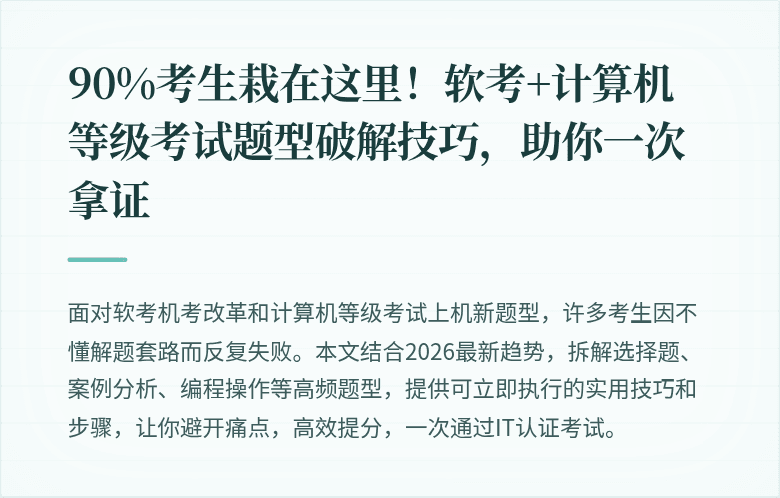 90%考生栽在这里！软考+计算机等级考试题型破解技巧，助你一次拿证

面对软考机考改革和计算机等级考试上机新题型，许多考生因不懂解题套路而反复失败。本文结合2026最新趋势，拆解选择题、案例分析、编程操作等高频题型，提供可立即执行的实用技巧和步骤，让你避开痛点，高效提分，一次通过IT认证考试。